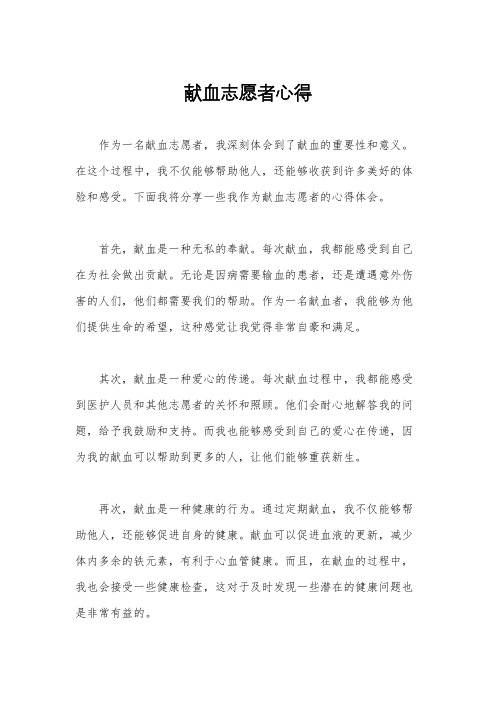 献血志愿者心得

作为一名献血志愿者，我深刻体会到了献血的重要性和意义。在这个过程中，我不仅能够帮助他人，还能够收获到许多美好的体验和感受。下面我将分享一些我作为献血志愿者的心得体会。

首先，献血是一种无私的奉献。每次献血，我都能感受到自己在为社会做出贡献。无论是因病需要输血的患者，还是遭遇意外伤害的人们，他们都需要我们的帮助。作为一名献血者，我能够为他们提供生命的希望，这种感觉让我觉得非常自豪和满足。

其次，献血是一种爱心的传递。每次献血过程中，我都能感受到医护人员和其他志愿者的关怀和照顾。他们会耐心地解答我的问题，给予我鼓励和支持。而我也能够感受到自己的爱心在传递，因为我的献血可以帮助到更多的人，让他们能够重获新生。

再次，献血是一种健康的行为。通过定期献血，我不仅能够帮助他人，还能够促进自身的健康。献血可以促进血液的更新，减少体内多余的铁元素，有利于心血管健康。而且，在献血的过程中，我也会接受一些健康检查，这对于及时发现一些潜在的健康问题也是非常有益的。